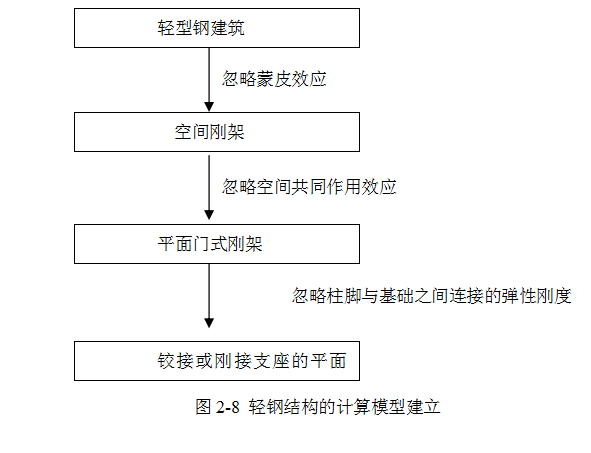 轻型钢建筑

忽略蒙皮效应

空间刚架

忽略空间共同作用效应

平面门式刚架

忽略柱脚与基础之间连接的弹性刚度

铰接或刚接支座的平面

图 2-8 轻钢结构的计算模型建立